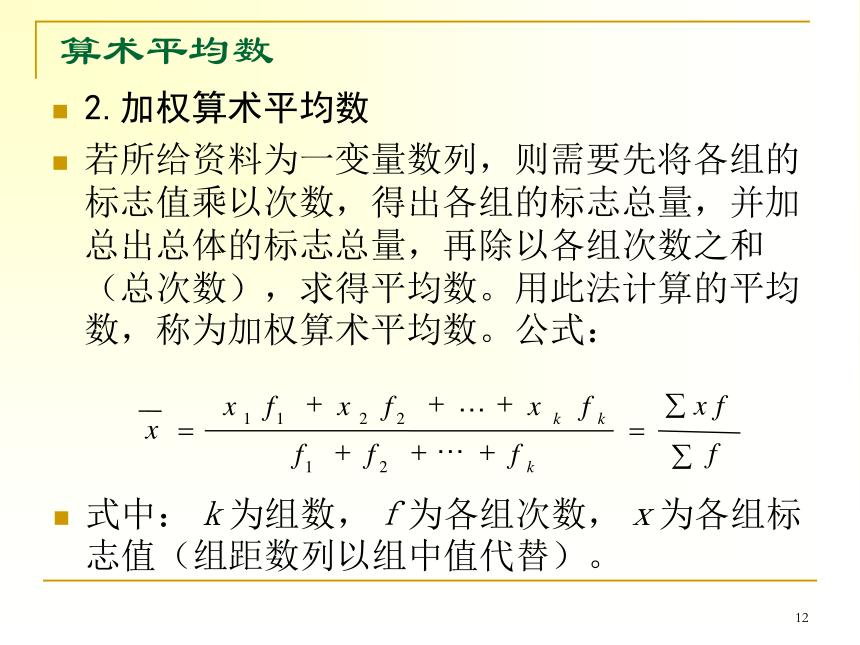 算术平均数

2. 加权算术平均数

若所给资料为一变量数列，则需要先将各组的标志值乘以次数，得出各组的标志总量，并加总出总体的标志总量，再除以各组次数之和（总次数），求得平均数。用此法计算的平均数，称为加权算术平均数。公式：

$\overline{x} = \frac{x_1 f_1 + x_2 f_2 + \cdots + x_k f_k}{f_1 + f_2 + \cdots + f_k} = \frac{\sum xf}{\sum f}$

式中：$k$为组数，$f$为各组次数，$x$为各组标志值（组距数列以组中值代替）。

12